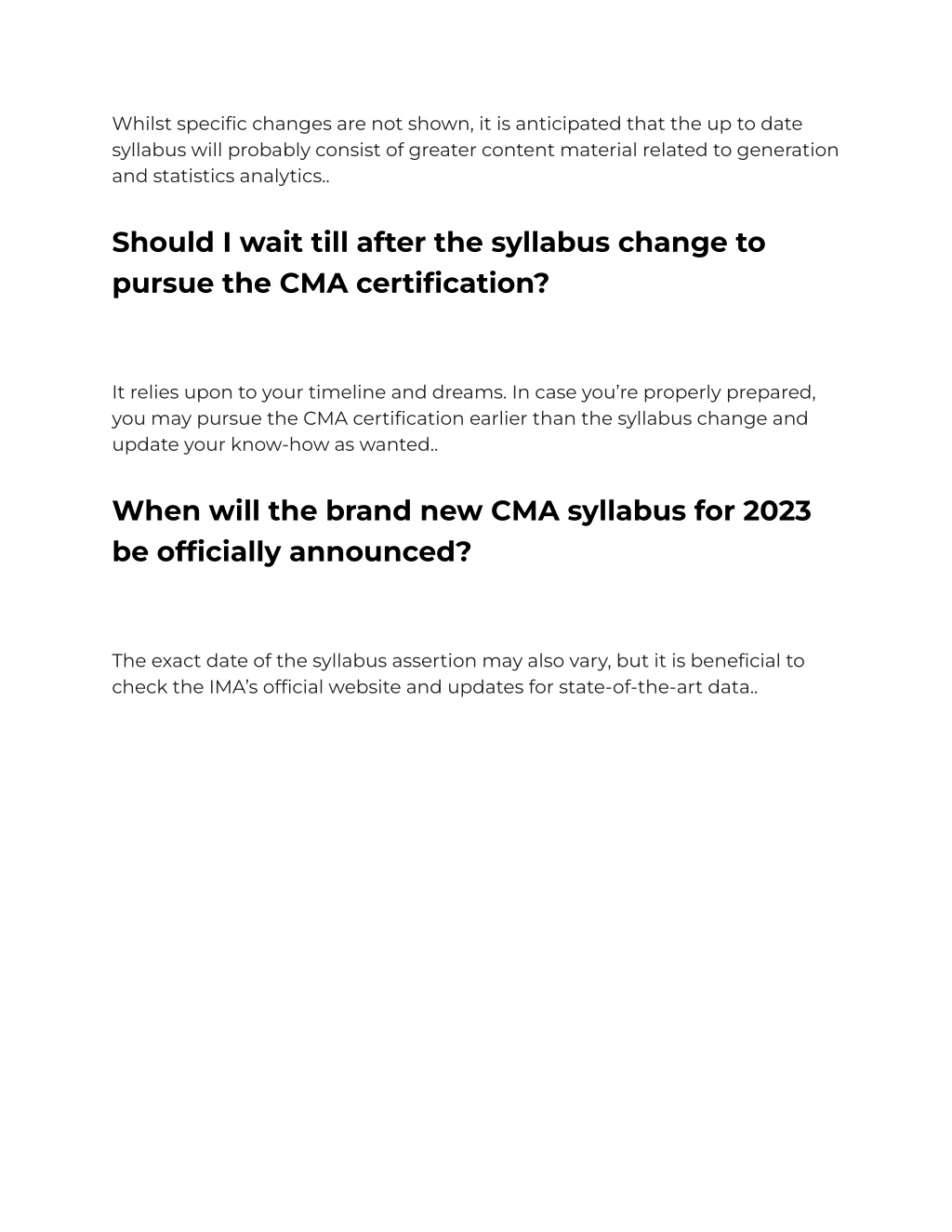 Whilst specific changes are not shown, it is anticipated that the up to date syllabus will probably consist of greater content material related to generation and statistics analytics..

Should I wait till after the syllabus change to pursue the CMA certification?

It relies upon to your timeline and dreams. In case you're properly prepared, you may pursue the CMA certification earlier than the syllabus change and update your know-how as wanted..

When will the brand new CMA syllabus for 2023 be officially announced?

The exact date of the syllabus assertion may also vary, but it is beneficial to check the IMA's official website and updates for state-of-the-art data..